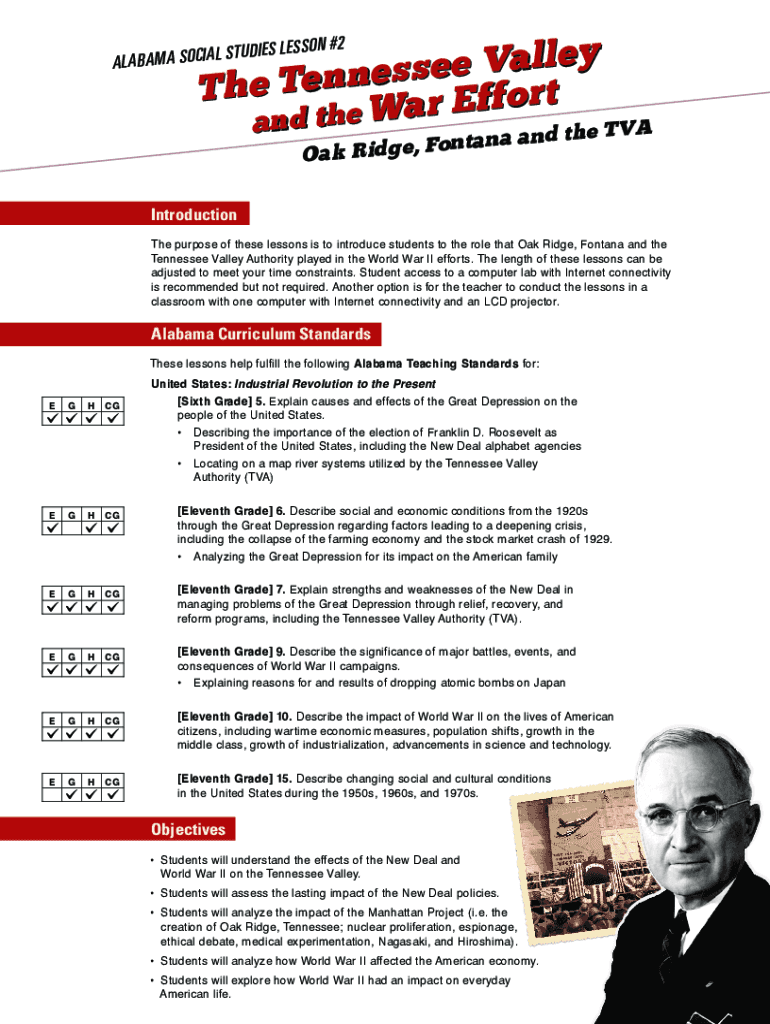 ALABAMA SOCIAL STUDIES LESSON #2

The Tennessee Valley and the War Effort

Oak Ridge, Fontana and the TVA

Introduction

The purpose of these lessons is to introduce students to the role that Oak Ridge, Fontana and the Tennessee Valley Authority played in the World War II efforts. The length of these lessons can be adjusted to meet your time constraints. Student access to a computer lab with Internet connectivity is recommended but not required. Another option is for the teacher to conduct the lessons in a classroom with one computer with Internet connectivity and an LCD projector.

Alabama Curriculum Standards

These lessons help fulfill the following Alabama Teaching Standards for:

United States: Industrial Revolution to the Present

| E | G | H | CG |
|---|---|---|---|
| ✓ | ✓ | ✓ | ✓ |

[Sixth Grade] 5. Explain causes and effects of the Great Depression on the people of the United States.
• Describing the importance of the election of Franklin D. Roosevelt as President of the United States, including the New Deal alphabet agencies
• Locating on a map river systems utilized by the Tennessee Valley Authority (TVA)

| E | G | H | CG |
|---|---|---|---|
| ✓ | | ✓ | ✓ |

[Eleventh Grade] 6. Describe social and economic conditions from the 1920s through the Great Depression regarding factors leading to a deepening crisis, including the collapse of the farming economy and the stock market crash of 1929.
• Analyzing the Great Depression for its impact on the American family

| E | G | H | CG |
|---|---|---|---|
| ✓ | ✓ | ✓ | ✓ |

[Eleventh Grade] 7. Explain strengths and weaknesses of the New Deal in managing problems of the Great Depression through relief, recovery, and reform programs, including the Tennessee Valley Authority (TVA).

| E | G | H | CG |
|---|---|---|---|
| ✓ | ✓ | ✓ | ✓ |

[Eleventh Grade] 9. Describe the significance of major battles, events, and consequences of World War II campaigns.
• Explaining reasons for and results of dropping atomic bombs on Japan

| E | G | H | CG |
|---|---|---|---|
| ✓ | ✓ | ✓ | ✓ |

[Eleventh Grade] 10. Describe the impact of World War II on the lives of American citizens, including wartime economic measures, population shifts, growth in the middle class, growth of industrialization, advancements in science and technology.

| E | G | H | CG |
|---|---|---|---|
| | ✓ | ✓ | ✓ |

[Eleventh Grade] 15. Describe changing social and cultural conditions in the United States during the 1950s, 1960s, and 1970s.

Objectives

• Students will understand the effects of the New Deal and World War II on the Tennessee Valley.
• Students will assess the lasting impact of the New Deal policies.
• Students will analyze the impact of the Manhattan Project (i.e. the creation of Oak Ridge, Tennessee; nuclear proliferation, espionage, ethical debate, medical experimentation, Nagasaki, and Hiroshima).
• Students will analyze how World War II affected the American economy.
• Students will explore how World War II had an impact on everyday American life.